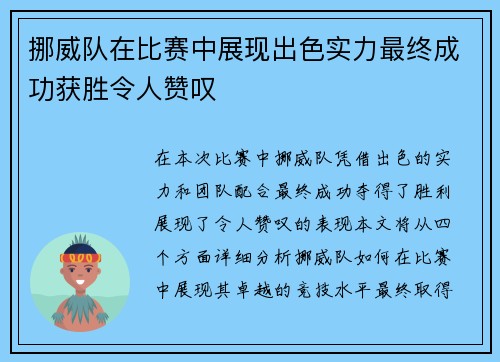 挪威队在比赛中展现出色实力最终成功获胜令人赞叹

在本次比赛中挪威队凭借出色的实力和团队配合最终成功夺得了胜利展现了令人赞叹的表现本文将从四个方面详细分析挪威队如何在比赛中展现其卓越的竞技水平最终取得